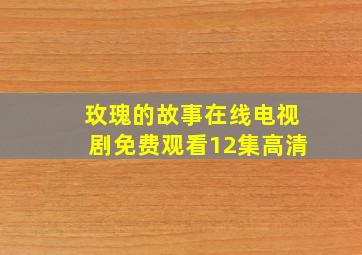 玫瑰的故事在线电视剧免费观看12集高清